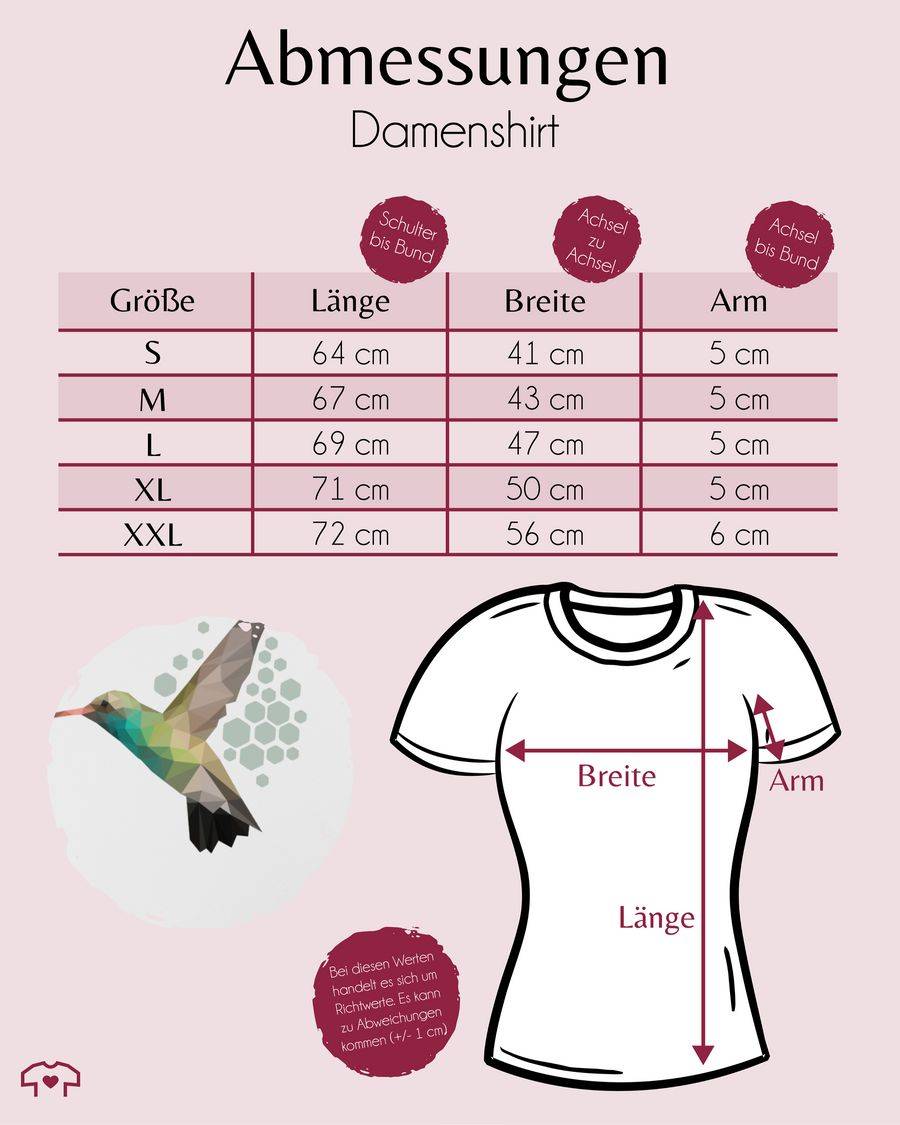 Abmessungen
Damenshirt

Schulter bis Bund

Achsel zu Achsel

Achsel bis Bund

| Größe | Länge | Breite | Arm |
|---|---|---|---|
| S | 64 cm | 41 cm | 5 cm |
| M | 67 cm | 43 cm | 5 cm |
| L | 69 cm | 47 cm | 5 cm |
| XL | 71 cm | 50 cm | 5 cm |
| XXL | 72 cm | 56 cm | 6 cm |

Breite

Arm

Länge

Bei diesen Werten handelt es sich um Richtwerte. Es kann zu Abweichungen kommen (+/- 1 cm)